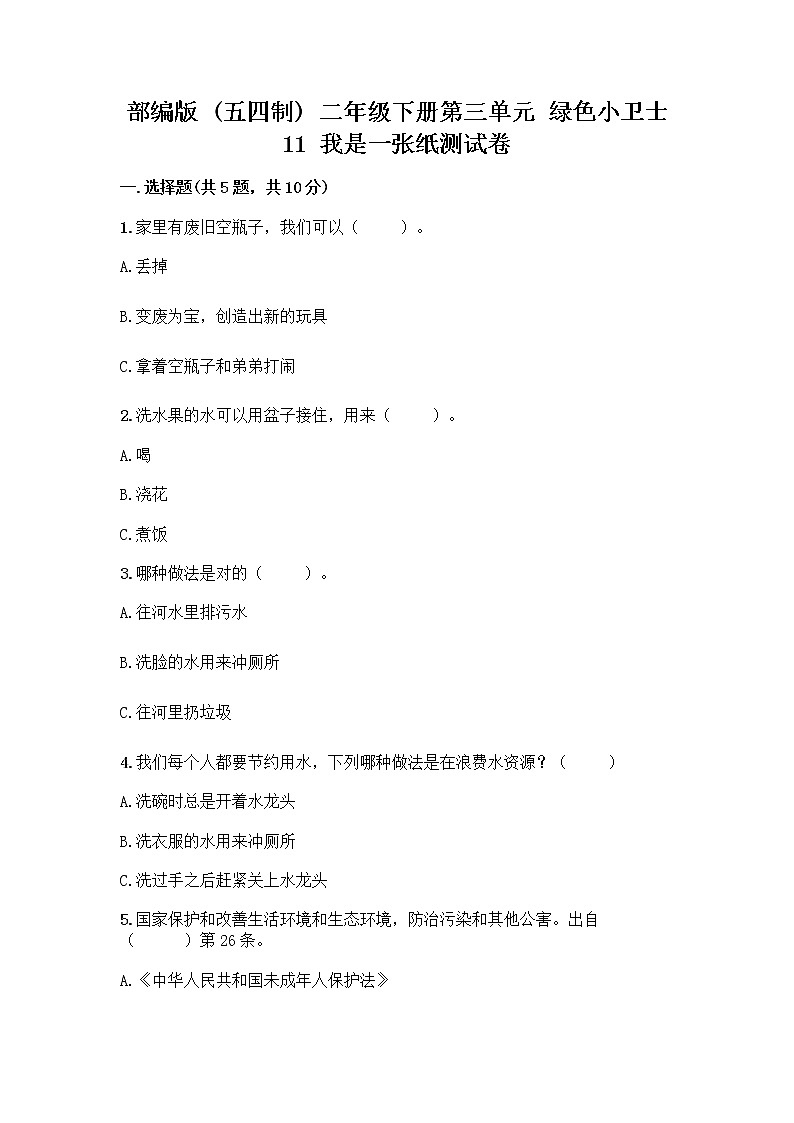 部编版（五四制）二年级下册第三单元 绿色小卫士
11 我是一张纸测试卷

一.选择题(共5题，共10分)

1.家里有废旧空瓶子，我们可以（　　）。

A.丢掉

B.变废为宝，创造出新的玩具

C.拿着空瓶子和弟弟打闹

2.洗水果的水可以用盆子接住，用来（　　）。

A.喝

B.浇花

C.煮饭

3.哪种做法是对的（　　）。

A.往河水里排污水

B.洗脸的水用来冲厕所

C.往河里扔垃圾

4.我们每个人都要节约用水，下列哪种做法是在浪费水资源？（　　）

A.洗碗时总是开着水龙头

B.洗衣服的水用来冲厕所

C.洗过手之后赶紧关上水龙头

5.国家保护和改善生活环境和生态环境，防治污染和其他公害。出自（　　）第26条。

A.《中华人民共和国未成年人保护法》